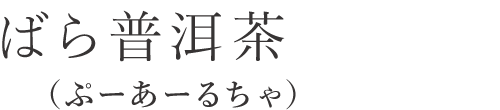 ばら普洱茶

（ぷーあーるちゃ）